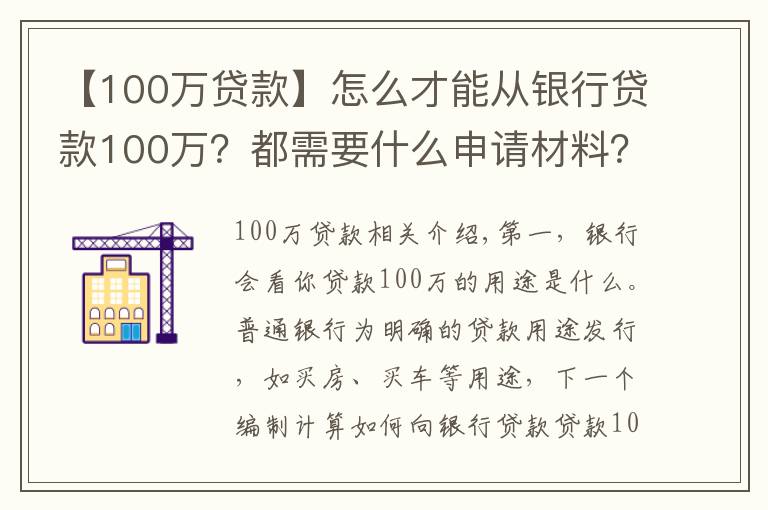 【100万贷款】怎么才能从银行贷款100万？都需要什么申请材料？

100万贷款相关介绍,第一，银行会看你贷款100万的用途是什么。普通银行为明确的贷款用途发行，如买房、买车等用途，下一个编制计算如何向银行贷款贷款10